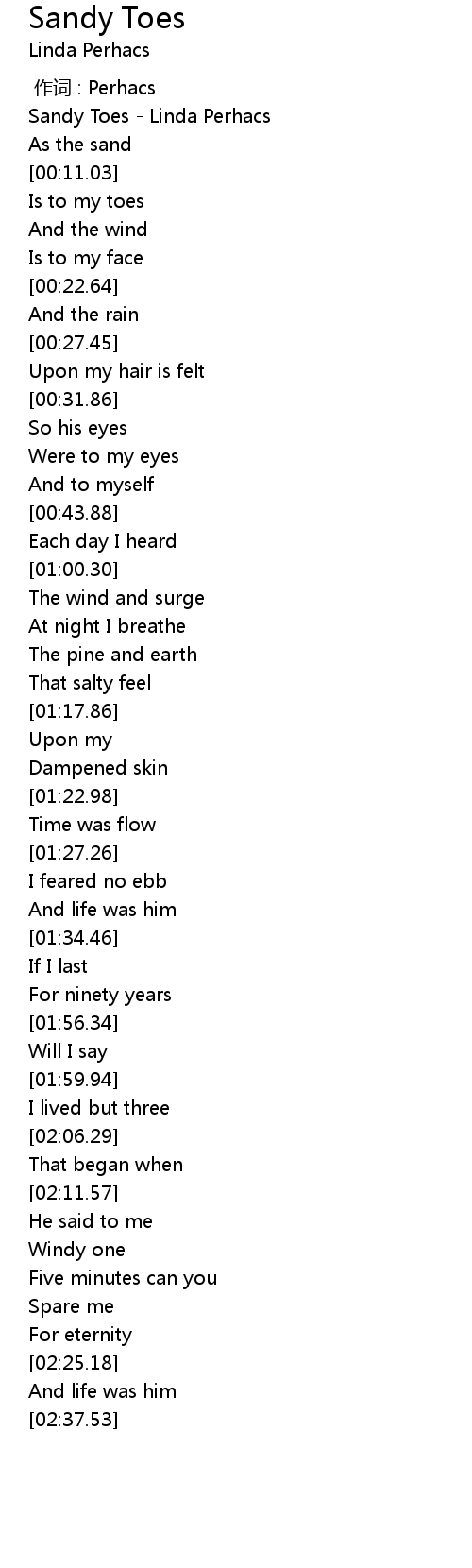 Sandy Toes
Linda Perhacs

作词 : Perhacs
Sandy Toes - Linda Perhacs
As the sand
[00:11.03]
Is to my toes
And the wind
Is to my face
[00:22.64]
And the rain
[00:27.45]
Upon my hair is felt
[00:31.86]
So his eyes
Were to my eyes
And to myself
[00:43.88]
Each day I heard
[01:00.30]
The wind and surge
At night I breathe
The pine and earth
That salty feel
[01:17.86]
Upon my
Dampened skin
[01:22.98]
Time was flow
[01:27.26]
I feared no ebb
And life was him
[01:34.46]
If I last
For ninety years
[01:56.34]
Will I say
[01:59.94]
I lived but three
[02:06.29]
That began when
[02:11.57]
He said to me
Windy one
Five minutes can you
Spare me
For eternity
[02:25.18]
And life was him
[02:37.53]